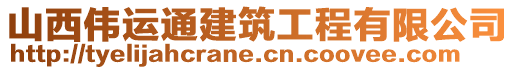 山西伟运通建筑工程有限公司
http://tyelijahcrane.cn.coovee.com